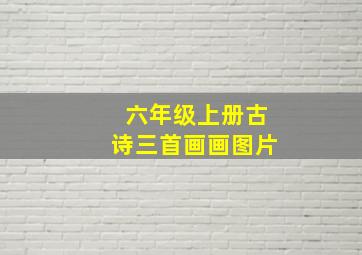 六年级上册古诗三首画画图片